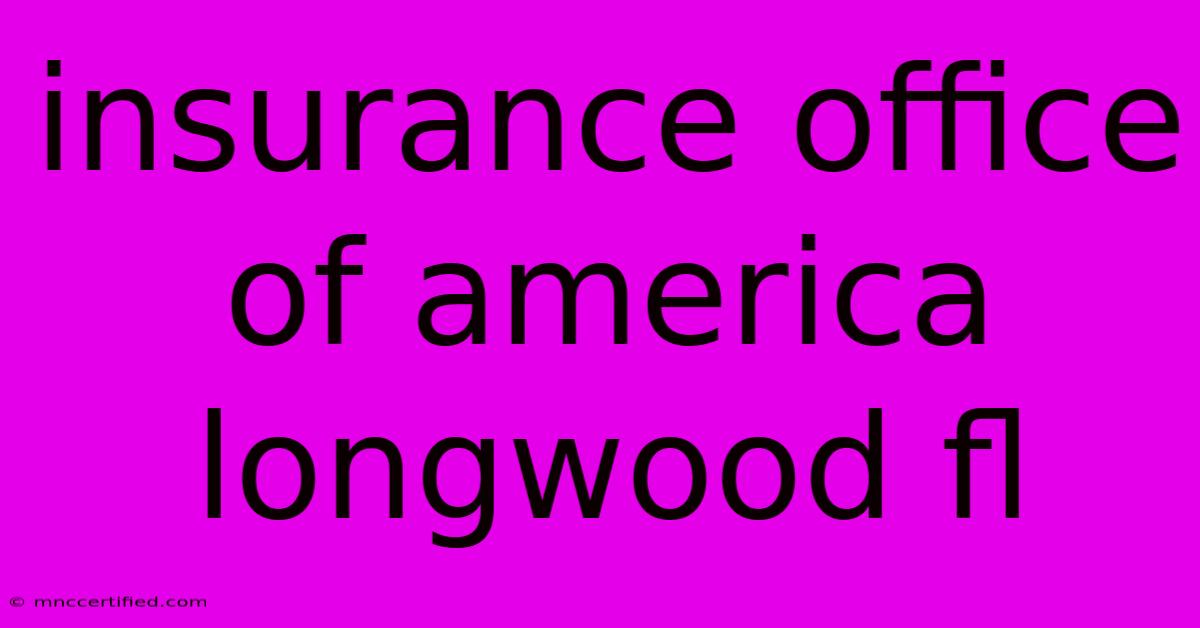 insurance office of america longwood fl

© mnccertified.com